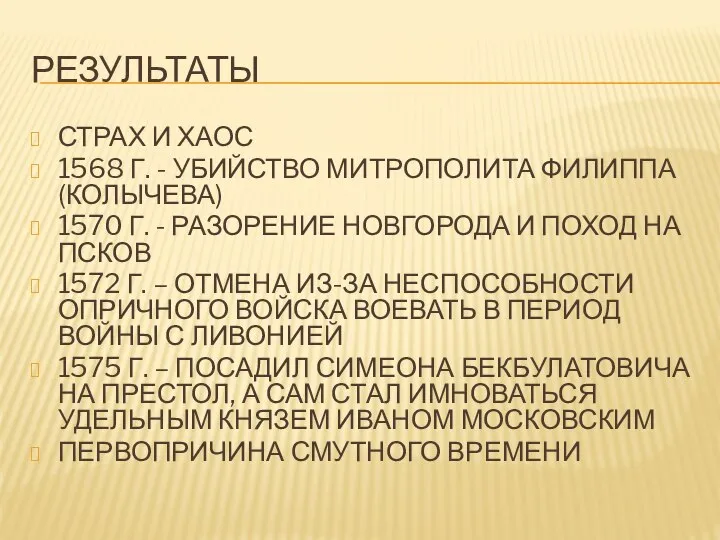 РЕЗУЛЬТАТЫ

СТРАХ И ХАОС
1568 Г. - УБИЙСТВО МИТРОПОЛИТА ФИЛИППА (КОЛЫЧЕВА)
1570 Г. - РАЗОРЕНИЕ НОВГОРОДА И ПОХОД НА ПСКОВ
1572 Г. – ОТМЕНА ИЗ-ЗА НЕСПОСОБНОСТИ ОПРИЧНОГО ВОЙСКА ВОЕВАТЬ В ПЕРИОД ВОЙНЫ С ЛИВОНИЕЙ
1575 Г. – ПОСАДИЛ СИМЕОНА БЕКБУЛАТОВИЧА НА ПРЕСТОЛ, А САМ СТАЛ ИМНОВАТЬСЯ УДЕЛЬНЫМ КНЯЗЕМ ИВАНОМ МОСКОВСКИМ
ПЕРВОПРИЧИНА СМУТНОГО ВРЕМЕНИ